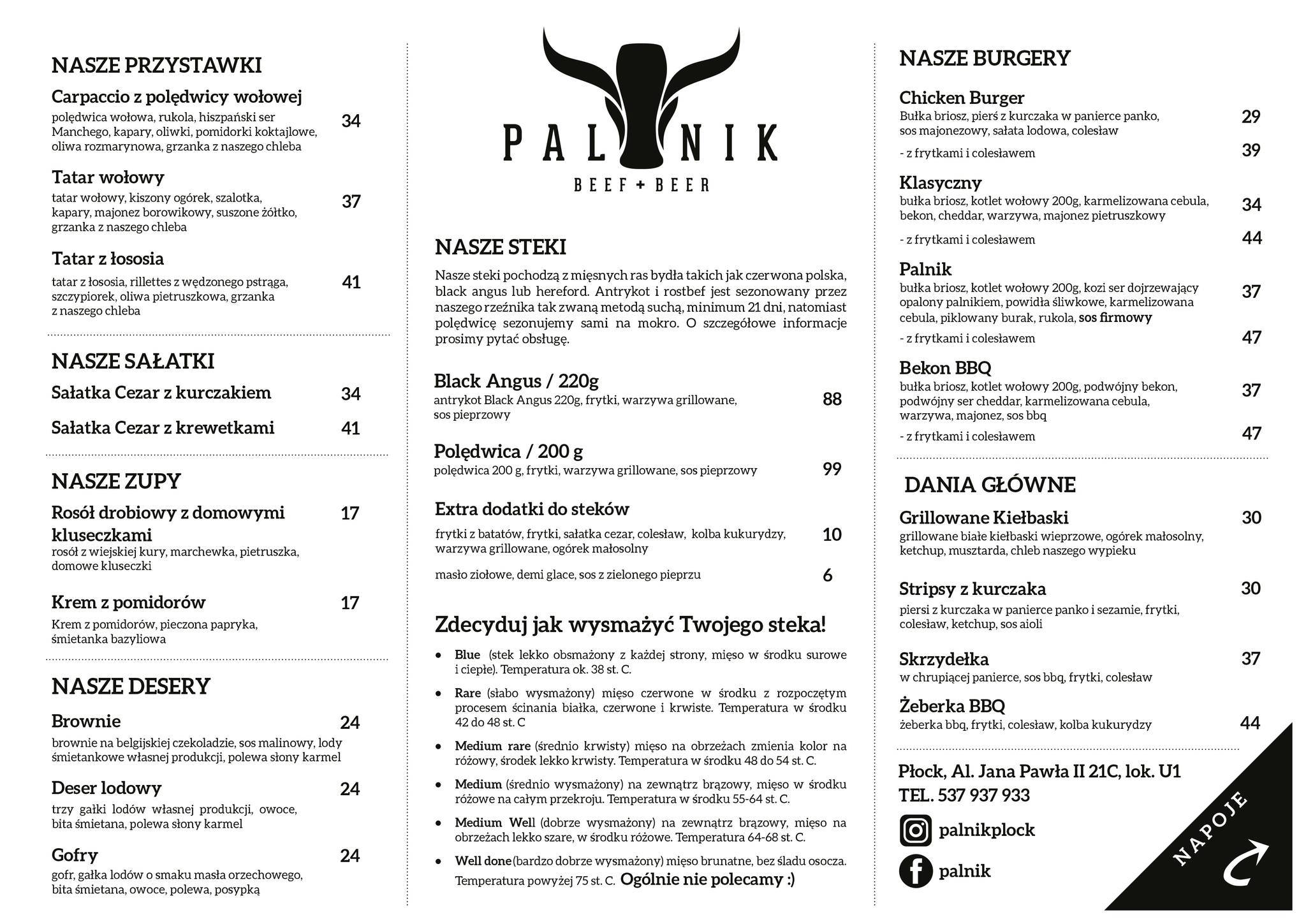 NASZE PRZYSTAWKI

Carpaccio z polędwicy wołowej
polędwica wołowa, rukola, hiszpański ser Manchego, kapary, oliwki, pomidorki koktajlowe, oliwa rozmarynowa, grzanka z naszego chleba 34

Tatar wołowy
tatar wołowy, kiszony ogórek, szalotka, kapary, majonez borowikowy, suszone żółtko, grzanka z naszego chleba 37

Tatar z łososia
tatar z łososia, rillettes z wędzonego pstrąga, szczypiorek, oliwa pietruszkowa, grzanka z naszego chleba 41

NASZE SAŁATKI

Sałatka Cezar z kurczakiem 34

Sałatka Cezar z krewetkami 41

NASZE ZUPY

Rosół drobiowy z domowymi kluseczkami 17
rosół z wiejskiej kury, marchewka, pietruszka, domowe kluseczki

Krem z pomidorów 17
Krem z pomidorów, pieczona papryka, śmietanka bazyliowa

NASZE DESERY

Brownie 24
brownie na belgijskiej czekoladzie, sos malinowy, lody śmietankowe własnej produkcji, polewa słony karmel

Deser lodowy 24
trzy gałki lodów własnej produkcji, owoce, bita śmietana, polewa słony karmel

Gofry 24
gofr, gałka lodów o smaku masła orzechowego, bita śmietana, owoce, polewa, posypką

PALNIK
BEEF + BEER

NASZE STEKI

Nasze steki pochodzą z mięsnych ras bydła takich jak czerwona polska, black angus lub hereford. Antrykot i rostbef jest sezonowany przez naszego rzeźnika tak zwaną metodą suchą, minimum 21 dni, natomiast polędwicę sezonujemy sami na mokro. O szczegółowe informacje prosimy pytać obsługę.

Black Angus / 220g
antrykot Black Angus 220g, frytki, warzywa grillowane, sos pieprzowy 88

Polędwica / 200 g
polędwica 200 g, frytki, warzywa grillowane, sos pieprzowy 99

Extra dodatki do steków
frytki z batatów, frytki, sałatka cezar, colesław, kolba kukurydzy, warzywa grillowane, ogórek małosolny 10
masło ziołowe, demi glace, sos z zielonego pieprzu 6

Zdecyduj jak wysmażyć Twojego steka!

• Blue (stek lekko obsmażony z każdej strony, mięso w środku surowe i ciepłe). Temperatura ok. 38 st. C.
• Rare (słabo wysmażony) mięso czerwone w środku z rozpoczętym procesem ścinania białka, czerwone i krwiste. Temperatura w środku 42 do 48 st. C
• Medium rare (średnio krwisty) mięso na obrzeżach zmienia kolor na różowy, środek lekko krwisty. Temperatura w środku 48 do 54 st. C.
• Medium (średnio wysmażony) na zewnątrz brązowy, mięso w środku różowe na całym przekroju. Temperatura w środku 55-64 st. C.
• Medium Well (dobrze wysmażony) na zewnątrz brązowy, mięso na obrzeżach lekko szare, w środku różowe. Temperatura 64-68 st. C.
• Well done (bardzo dobrze wysmażony) mięso brunatne, bez śladu osocza. Temperatura powyżej 75 st. C. Ogólnie nie polecamy :)

NASZE BURGERY

Chicken Burger
Bułka briosz, pierś z kurczaka w panierce panko, sos majonezowy, sałata lodowa, colesław 29
- z frytkami i colesławem 39

Klasyczny
bułka briosz, kotlet wołowy 200g, karmelizowana cebula, bekon, cheddar, warzywa, majonez pietruszkowy 34
- z frytkami i colesławem 44

Palnik
bułka briosz, kotlet wołowy 200g, kozi ser dojrzewający opalony palnikiem, powidła śliwkowe, karmelizowana cebula, piklowany burak, rukola, sos firmowy 37
- z frytkami i colesławem 47

Bekon BBQ
bułka briosz, kotlet wołowy 200g, podwójny bekon, podwójny ser cheddar, karmelizowana cebula, warzywa, majonez, sos bbq 37
- z frytkami i colesławem 47

DANIA GŁÓWNE

Grillowane Kiełbaski 30
grillowane białe kiełbaski wieprzowe, ogórek małosolny, ketchup, musztarda, chleb naszego wypieku

Stripsy z kurczaka 30
piersi z kurczaka w panierce panko i sezamie, frytki, colesław, ketchup, sos aioli

Skrzydełka 37
w chrupiącej panierce, sos bbq, frytki, colesław

Żeberka BBQ
żeberka bbq, frytki, colesław, kolba kukurydzy 44

Płock, Al. Jana Pawła II 21C, lok. U1
TEL. 537 937 933

palnikplock

palnik

NAPOJE